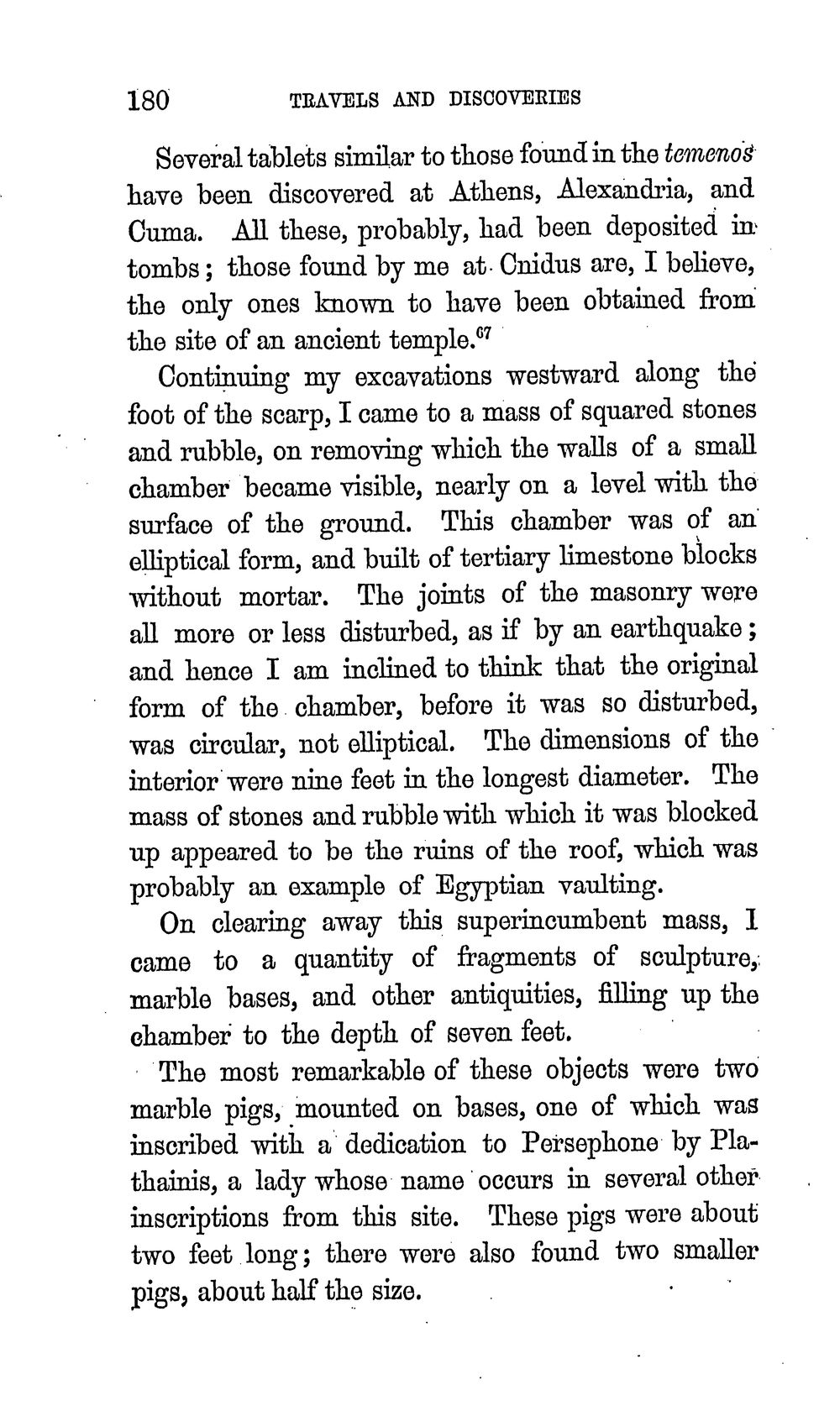 180 TRAVELS AND DISCOVERIES

Several tablets similar to those found in the temenos have been discovered at Athens, Alexandria, and Cuma. All these, probably, had been deposited in tombs; those found by me at Cnidus are, I believe, the only ones known to have been obtained from the site of an ancient temple.$^{67}$

Continuing my excavations westward along the foot of the scarp, I came to a mass of squared stones and rubble, on removing which the walls of a small chamber became visible, nearly on a level with the surface of the ground. This chamber was of an elliptical form, and built of tertiary limestone blocks without mortar. The joints of the masonry were all more or less disturbed, as if by an earthquake; and hence I am inclined to think that the original form of the chamber, before it was so disturbed, was circular, not elliptical. The dimensions of the interior were nine feet in the longest diameter. The mass of stones and rubble with which it was blocked up appeared to be the ruins of the roof, which was probably an example of Egyptian vaulting.

On clearing away this superincumbent mass, I came to a quantity of fragments of sculpture, marble bases, and other antiquities, filling up the chamber to the depth of seven feet.

The most remarkable of these objects were two marble pigs, mounted on bases, one of which was inscribed with a dedication to Persephone by Plathainis, a lady whose name occurs in several other inscriptions from this site. These pigs were about two feet long; there were also found two smaller pigs, about half the size.